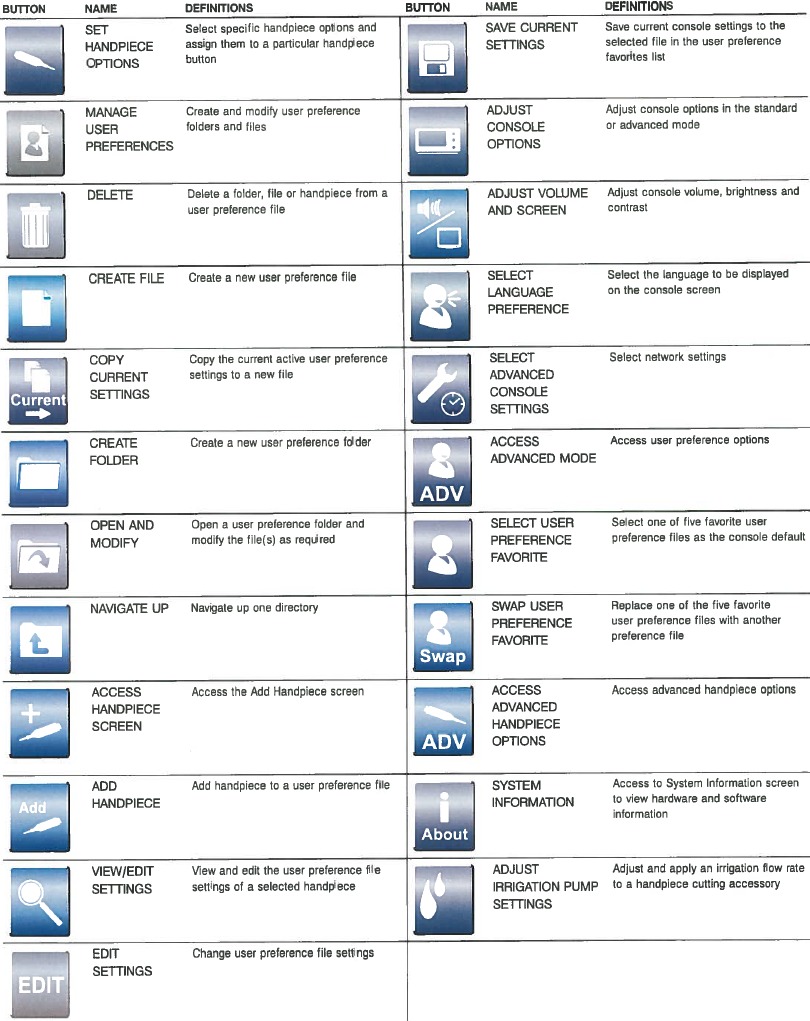 | BUTTON | NAME | DEFINITIONS |
|---|---|---|
| | SET HANDPIECE OPTIONS | Select specific handpiece options and assign them to a particular handpiece button |
| | MANAGE USER PREFERENCES | Create and modify user preference folders and files |
| | DELETE | Delete a folder, file or handpiece from a user preference file |
| | CREATE FILE | Create a new user preference file |
| Current | COPY CURRENT SETTINGS | Copy the current active user preference settings to a new file |
| | CREATE FOLDER | Create a new user preference folder |
| | OPEN AND MODIFY | Open a user preference folder and modify the file(s) as required |
| | NAVIGATE UP | Navigate up one directory |
| | ACCESS HANDPIECE SCREEN | Access the Add Handpiece screen |
| Add | ADD HANDPIECE | Add handpiece to a user preference file |
| | VIEW/EDIT SETTINGS | View and edit the user preference file settings of a selected handpiece |
| EDIT | EDIT SETTINGS | Change user preference file settings |

| BUTTON | NAME | DEFINITIONS |
|---|---|---|
| | SAVE CURRENT SETTINGS | Save current console settings to the selected file in the user preference favorites list |
| | ADJUST CONSOLE OPTIONS | Adjust console options in the standard or advanced mode |
| | ADJUST VOLUME AND SCREEN | Adjust console volume, brightness and contrast |
| | SELECT LANGUAGE PREFERENCE | Select the language to be displayed on the console screen |
| | SELECT ADVANCED CONSOLE SETTINGS | Select network settings |
| ADV | ACCESS ADVANCED MODE | Access user preference options |
| | SELECT USER PREFERENCE FAVORITE | Select one of five favorite user preference files as the console default |
| Swap | SWAP USER PREFERENCE FAVORITE | Replace one of the five favorite user preference files with another preference file |
| ADV | ACCESS ADVANCED HANDPIECE OPTIONS | Access advanced handpiece options |
| About | SYSTEM INFORMATION | Access to System Information screen to view hardware and software information |
| | ADJUST IRRIGATION PUMP SETTINGS | Adjust and apply an irrigation flow rate to a handpiece cutting accessory |